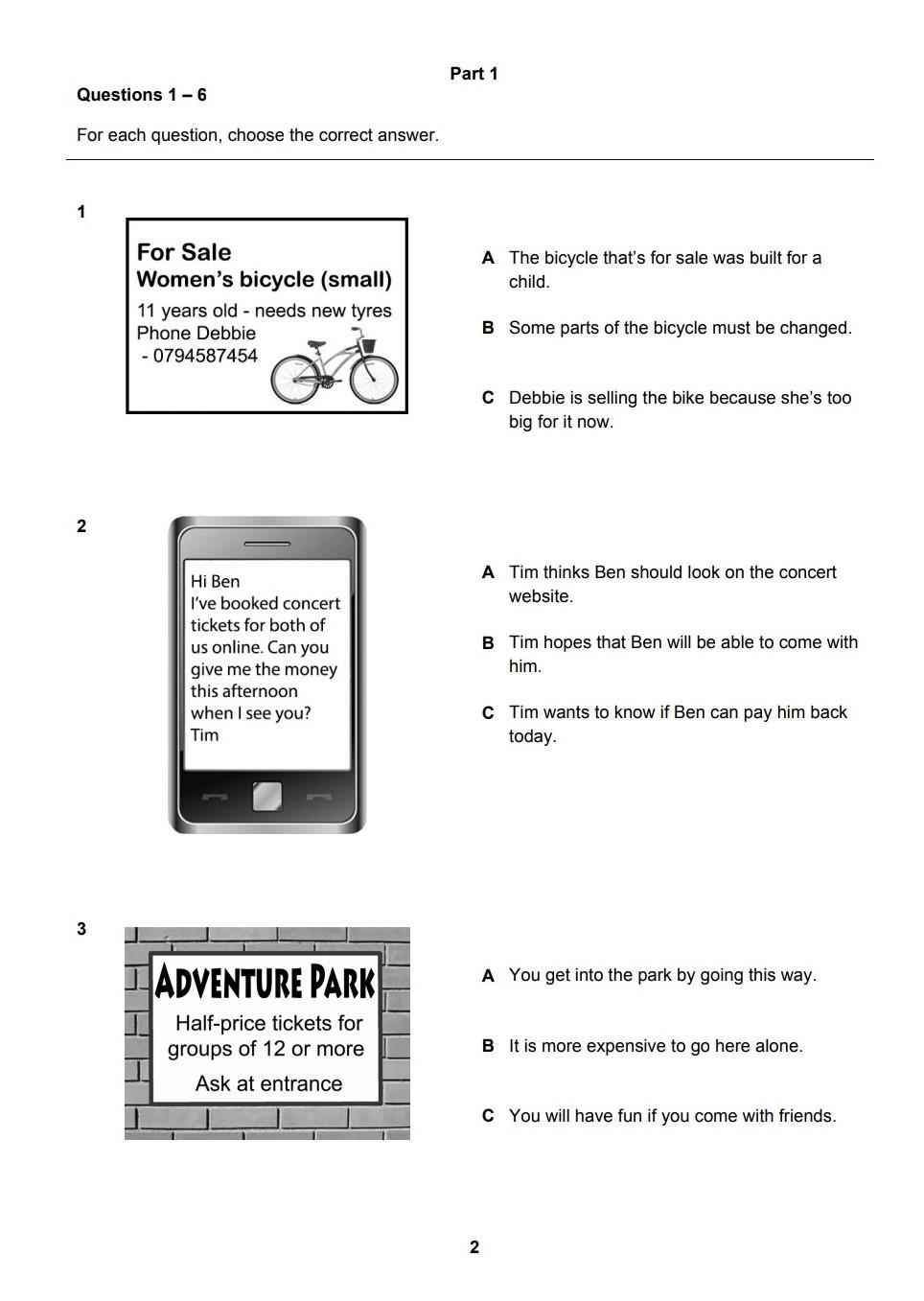 Part 1

Questions 1 – 6

For each question, choose the correct answer.

1

For Sale
Women's bicycle (small)
11 years old - needs new tyres
Phone Debbie
- 0794587454

A The bicycle that's for sale was built for a child.

B Some parts of the bicycle must be changed.

C Debbie is selling the bike because she's too big for it now.

2

Hi Ben
I've booked concert tickets for both of us online. Can you give me the money this afternoon when I see you?
Tim

A Tim thinks Ben should look on the concert website.

B Tim hopes that Ben will be able to come with him.

C Tim wants to know if Ben can pay him back today.

3

ADVENTURE PARK
Half-price tickets for groups of 12 or more
Ask at entrance

A You get into the park by going this way.

B It is more expensive to go here alone.

C You will have fun if you come with friends.

2